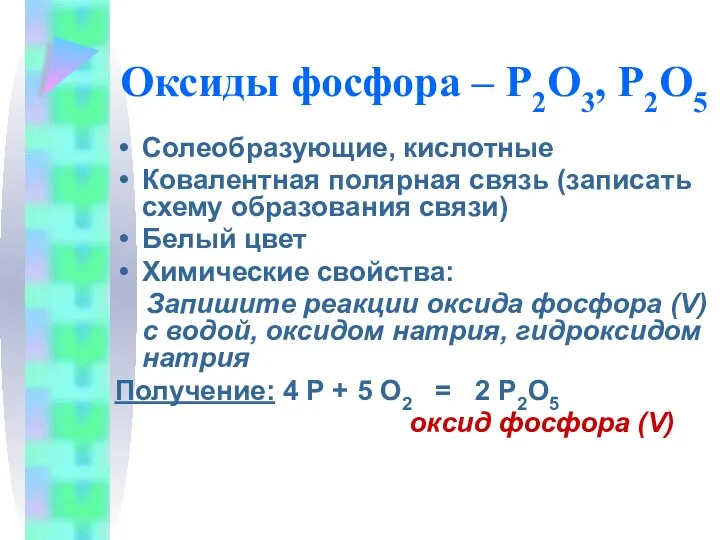 Оксиды фосфора – $P_2O_3$, $P_2O_5$

• Солеобразующие, кислотные
• Ковалентная полярная связь (записать схему образования связи)
• Белый цвет
• Химические свойства:

Запишите реакции оксида фосфора (V) с водой, оксидом натрия, гидроксидом натрия

Получение: $4 P + 5 O_2 = 2 P_2O_5$

оксид фосфора (V)